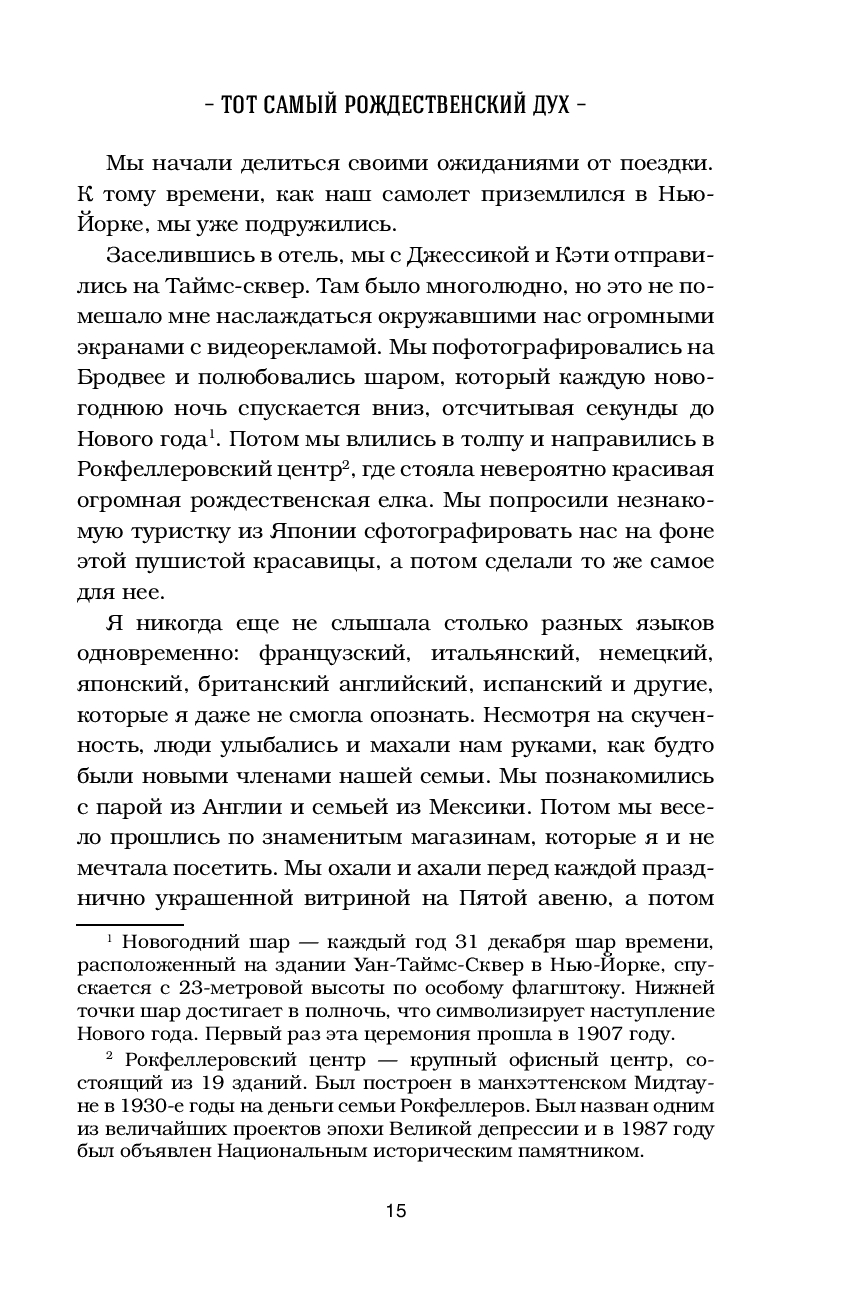 – ТОТ САМЫЙ РОЖДЕСТВЕНСКИЙ ДУХ –

Мы начали делиться своими ожиданиями от поездки. К тому времени, как наш самолет приземлился в Нью-Йорке, мы уже подружились.

Заселившись в отель, мы с Джессикой и Кэти отправились на Таймс-сквер. Там было многолюдно, но это не помешало мне наслаждаться окружавшими нас огромными экранами с видеорекламой. Мы пофотографировались на Бродвее и полюбовались шаром, который каждую новогоднюю ночь спускается вниз, отсчитывая секунды до Нового года$^1$. Потом мы влились в толпу и направились в Рокфеллеровский центр$^2$, где стояла невероятно красивая огромная рождественская елка. Мы попросили незнакомую туристку из Японии сфотографировать нас на фоне этой пушистой красавицы, а потом сделали то же самое для нее.

Я никогда еще не слышала столько разных языков одновременно: французский, итальянский, немецкий, японский, британский английский, испанский и другие, которые я даже не смогла опознать. Несмотря на скученность, люди улыбались и махали нам руками, как будто были новыми членами нашей семьи. Мы познакомились с парой из Англии и семьей из Мексики. Потом мы весело прошлись по знаменитым магазинам, которые я и не мечтала посетить. Мы охали и ахали перед каждой празднично украшенной витриной на Пятой авеню, а потом

$^1$ Новогодний шар — каждый год 31 декабря шар времени, расположенный на здании Уан-Таймс-Сквер в Нью-Йорке, спускается с 23-метровой высоты по особому флагштоку. Нижней точки шар достигает в полночь, что символизирует наступление Нового года. Первый раз эта церемония прошла в 1907 году.

$^2$ Рокфеллеровский центр — крупный офисный центр, состоящий из 19 зданий. Был построен в манхэттенском Мидтауне в 1930-е годы на деньги семьи Рокфеллеров. Был назван одним из величайших проектов эпохи Великой депрессии и в 1987 году был объявлен Национальным историческим памятником.

15